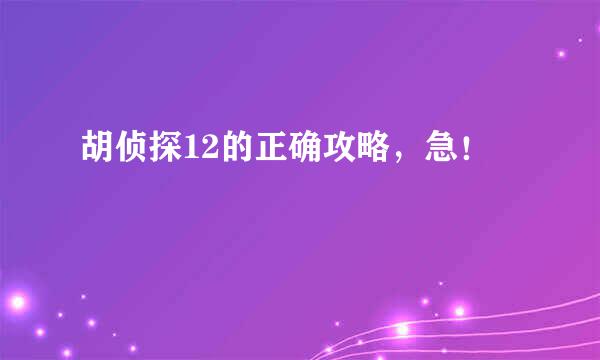 胡侦探12的正确攻略，急！